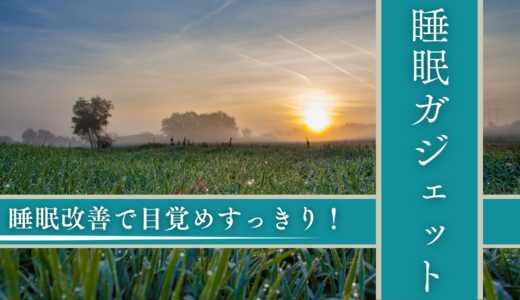 睡眠ガジェット

睡眠改善で目覚めすっきり！